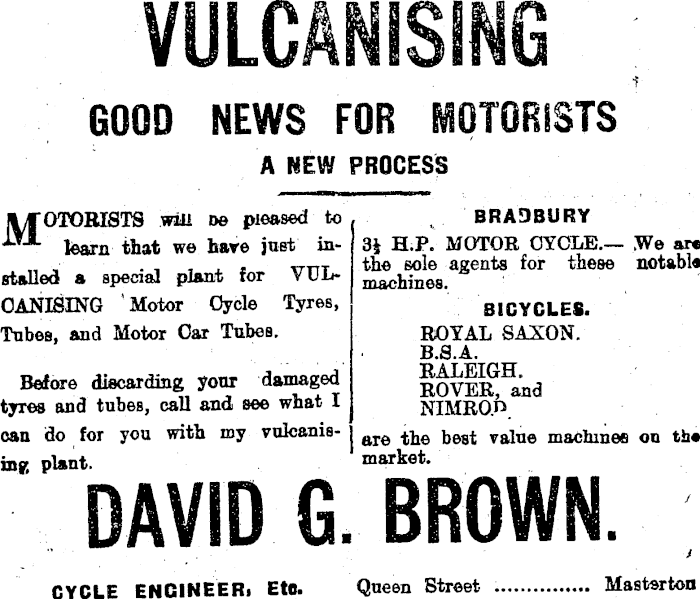 VULCANISING

GOOD NEWS FOR MOTORISTS

A NEW PROCESS

MOTORISTS will be pleased to learn that we have just installed a special plant for VULCANISING Motor Cycle Tyres, Tubes, and Motor Car Tubes.

Before discarding your damaged tyres and tubes, call and see what I can do for you with my vulcanising plant.

BRADBURY

3½ H.P. MOTOR CYCLE.— We are the sole agents for these notable machines.

BICYCLES.

ROYAL SAXON.
B.S.A.
RALEIGH.
ROVER, and
NIMROD

are the best value machines on the market.

DAVID G. BROWN.

CYCLE ENGINEER, Etc. Queen Street .............. Masterton